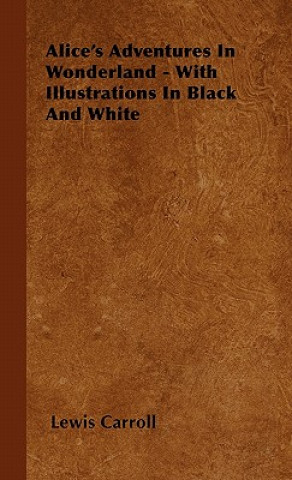 Alice's Adventures In Wonderland - With Illustrations In Black And White

Lewis Carroll